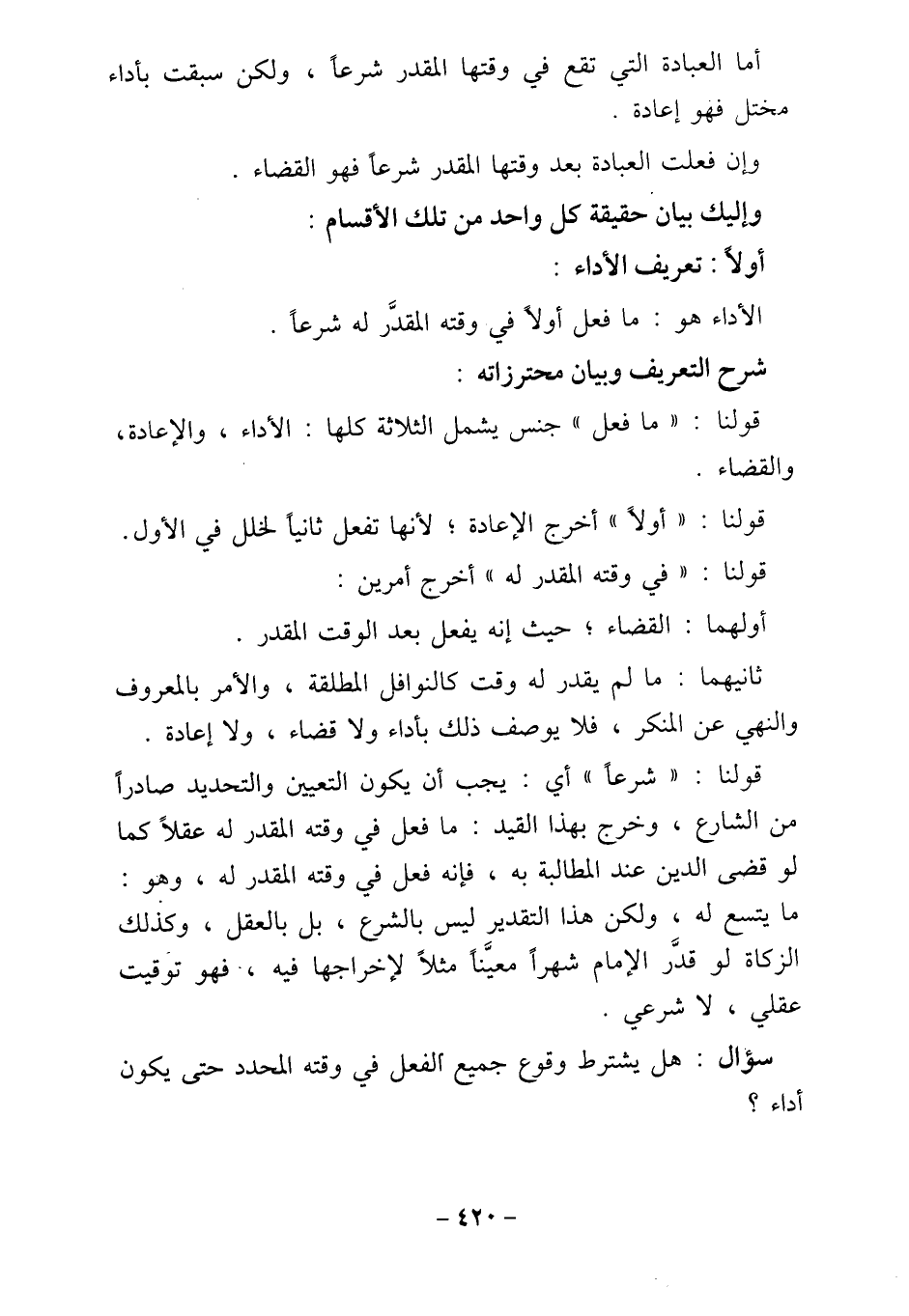 أما العبادة التي تقع في وقتها المقدر شرعاً ، ولكن سبقت بأداء مختل فهو إعادة .

وإن فعلت العبادة بعد وقتها المقدر شرعاً فهو القضاء .

وإليك بيان حقيقة كل واحد من تلك الأقسام :

أولاً : تعريف الأداء :

الأداء هو : ما فعل أولاً في وقته المقدَّر له شرعاً .

شرح التعريف وبيان محترزاته :

قولنا : « ما فعل » جنس يشمل الثلاثة كلها : الأداء ، والإعادة، والقضاء .

قولنا : « أولاً » أخرج الإعادة ؛ لأنها تفعل ثانياً لخلل في الأول.

قولنا : « في وقته المقدر له » أخرج أمرين :

أولهما : القضاء ؛ حيث إنه يفعل بعد الوقت المقدر .

ثانيهما : ما لم يقدر له وقت كالنوافل المطلقة ، والأمر بالمعروف والنهي عن المنكر ، فلا يوصف ذلك بأداء ولا قضاء ، ولا إعادة .

قولنا : « شرعاً » أي : يجب أن يكون التعيين والتحديد صادراً من الشارع ، وخرج بهذا القيد : ما فعل في وقته المقدر له عقلاً كما لو قضى الدين عند المطالبة به ، فإنه فعل في وقته المقدر له ، وهو : ما يتسع له ، ولكن هذا التقدير ليس بالشرع ، بل بالعقل ، وكذلك الزكاة لو قدَّر الإمام شهراً معيَّناً مثلاً لإخراجها فيه ، فهو توقيت عقلي ، لا شرعي .

سؤال : هل يشترط وقوع جميع الفعل في وقته المحدد حتى يكون أداء ؟

- ٤٢٠ -